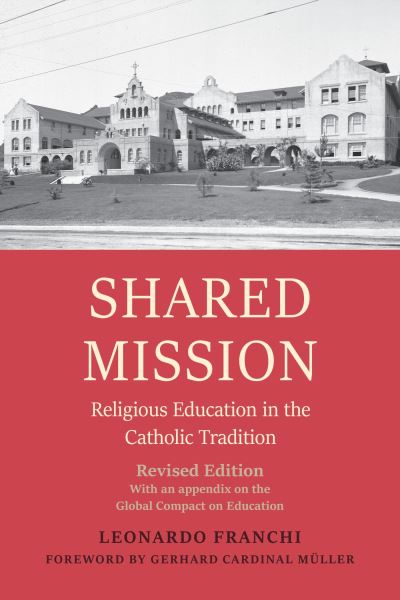 SHARED MISSION

Religious Education in the Catholic Tradition

Revised Edition
With an appendix on the Global Compact on Education

LEONARDO FRANCHI

FOREWORD BY GERHARD CARDINAL MÜLLER